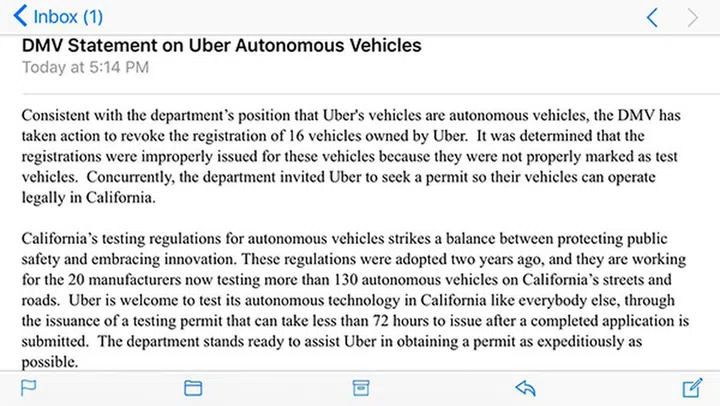 Inbox (1)

DMV Statement on Uber Autonomous Vehicles
Today at 5:14 PM

Consistent with the department’s position that Uber's vehicles are autonomous vehicles, the DMV has taken action to revoke the registration of 16 vehicles owned by Uber. It was determined that the registrations were improperly issued for these vehicles because they were not properly marked as test vehicles. Concurrently, the department invited Uber to seek a permit so their vehicles can operate legally in California.

California’s testing regulations for autonomous vehicles strikes a balance between protecting public safety and embracing innovation. These regulations were adopted two years ago, and they are working for the 20 manufacturers now testing more than 130 autonomous vehicles on California’s streets and roads. Uber is welcome to test its autonomous technology in California like everybody else, through the issuance of a testing permit that can take less than 72 hours to issue after a completed application is submitted. The department stands ready to assist Uber in obtaining a permit as expeditiously as possible.